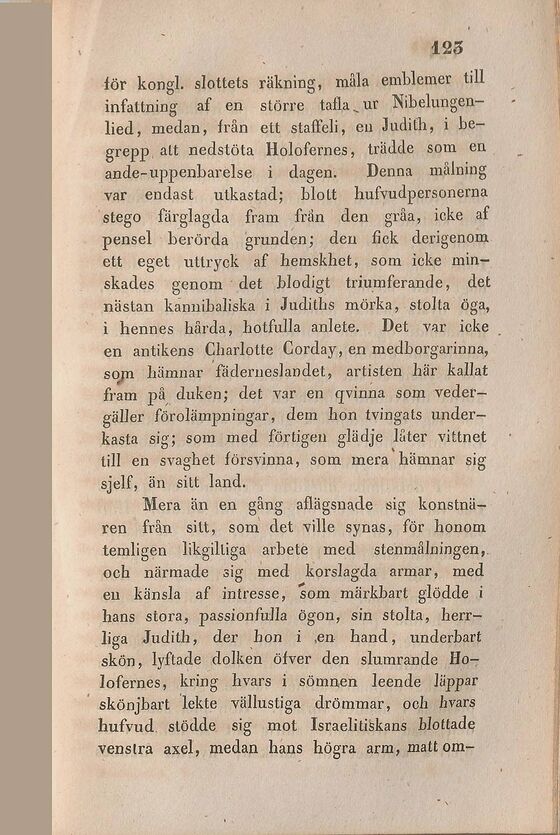 123

för kongl. slottets räkning, måla emblemer till infattning af en större tafla ur Nibelungenlied, medan, från ett staffeli, en Judith, i begrepp att nedstöta Holofernes, trädde som en ande-uppenbarelse i dagen. Denna målning var endast utkastad; blott hufvudpersonerna stego färglagda fram från den gråa, icke af pensel berörda grunden; den fick derigenom ett eget uttryck af hemskhet, som icke minskades genom det blodigt triumferande, det nästan kannibaliska i Judiths mörka, stolta öga, i hennes hårda, hotfulla anlete. Det var icke en antikens Charlotte Corday, en medborgarinna, som hämnar fäderneslandet, artisten här kallat fram på duken; det var en qvinna som vedergäller förolämpningar, dem hon tvingats underkasta sig; som med förtigen glädje låter vittnet till en svaghet försvinna, som mera hämnar sig sjelf, än sitt land.

Mera än en gång aflägsnade sig konstnären från sitt, som det ville synas, för honom temligen likgiltiga arbete med stenmålningen, och närmade sig med korslagda armar, med en känsla af intresse, som märkbart glödde i hans stora, passionfulla ögon, sin stolta, herrliga Judith, der hon i en hand, underbart skön, lyftade dolken öfver den slumrande Holofernes, kring hvars i sömnen leende läppar skönjbart lekte vällustiga drömmar, och hvars hufvud stödde sig mot Israelitiskans blottade venstra axel, medan hans högra arm, matt om-